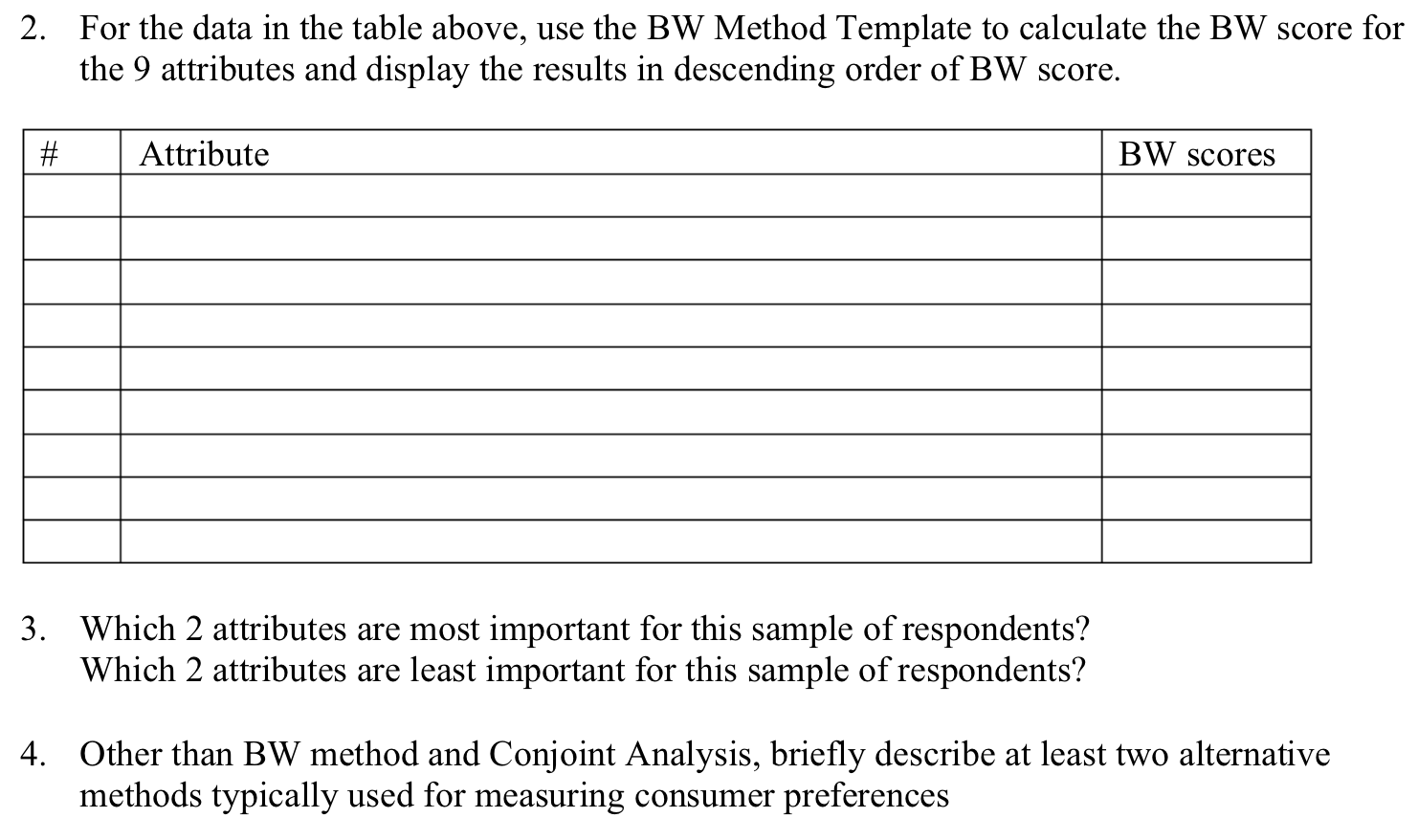 2. For the data in the table above, use the BW Method Template to calculate the BW score for the 9 attributes and display the results in descending order of BW score.

| # | Attribute | BW scores |
|---|---|---|
| | | |
| | | |
| | | |
| | | |
| | | |
| | | |
| | | |
| | | |
| | | |

3. Which 2 attributes are most important for this sample of respondents? Which 2 attributes are least important for this sample of respondents?

4. Other than BW method and Conjoint Analysis, briefly describe at least two alternative methods typically used for measuring consumer preferences